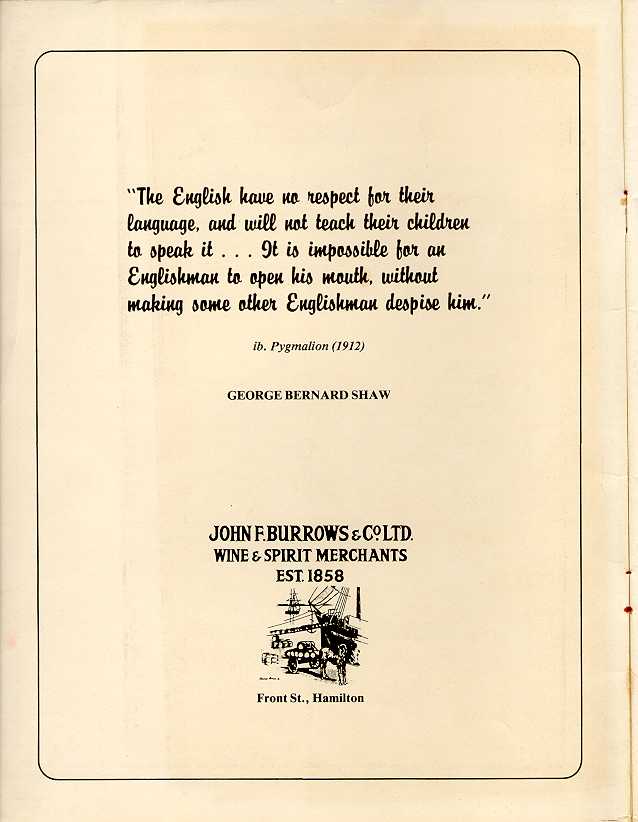 "The English have no respect for their language, and will not teach their children to speak it . . . It is impossible for an Englishman to open his mouth, without making some other Englishman despise him."

ib. Pygmalion (1912)

GEORGE BERNARD SHAW

JOHN F. BURROWS & Co. LTD.
WINE & SPIRIT MERCHANTS
EST. 1858

Front St., Hamilton